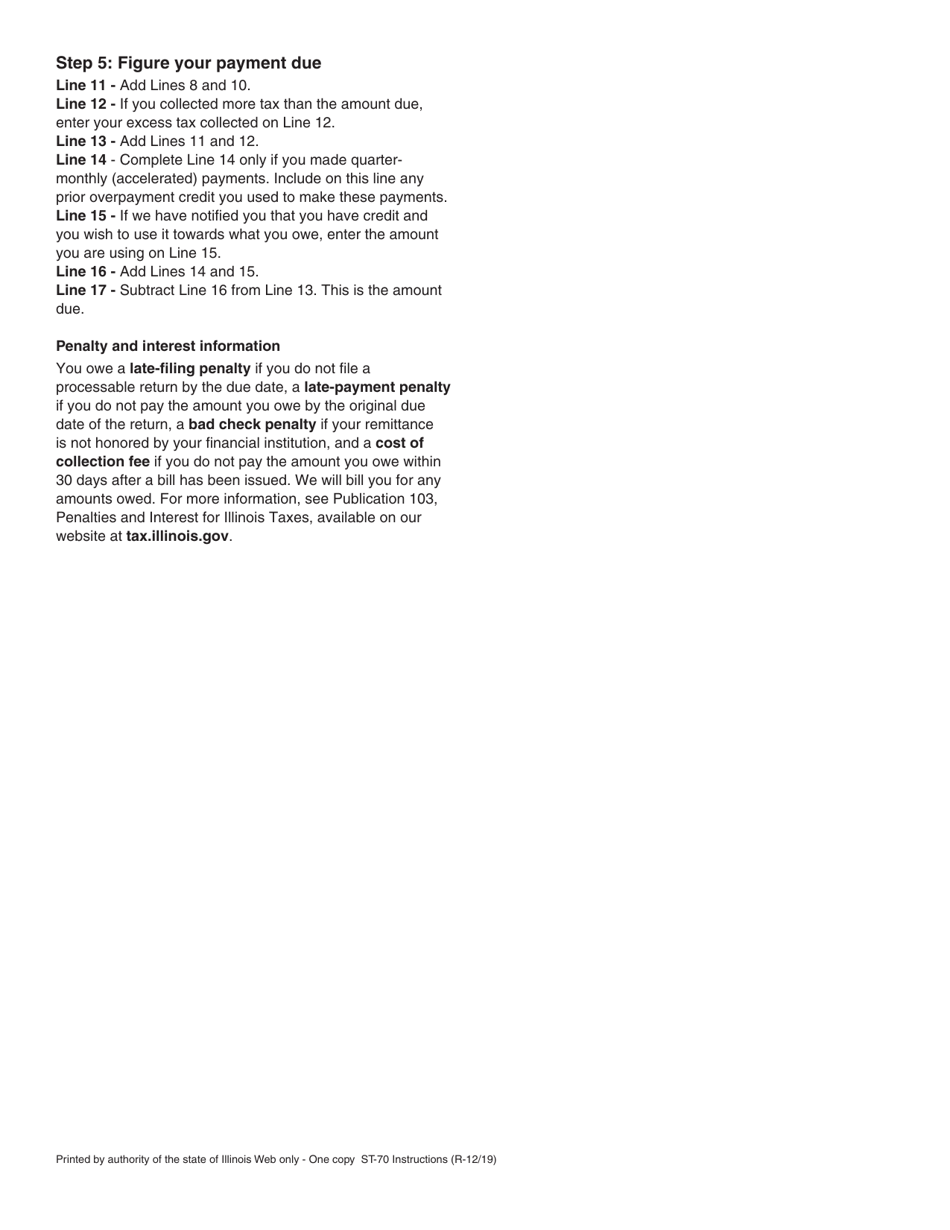 Step 5: Figure your payment due

Line 11 - Add Lines 8 and 10.
Line 12 - If you collected more tax than the amount due, enter your excess tax collected on Line 12.
Line 13 - Add Lines 11 and 12.
Line 14 - Complete Line 14 only if you made quarter-monthly (accelerated) payments. Include on this line any prior overpayment credit you used to make these payments.
Line 15 - If we have notified you that you have credit and you wish to use it towards what you owe, enter the amount you are using on Line 15.
Line 16 - Add Lines 14 and 15.
Line 17 - Subtract Line 16 from Line 13. This is the amount due.

Penalty and interest information

You owe a late-filing penalty if you do not file a processable return by the due date, a late-payment penalty if you do not pay the amount you owe by the original due date of the return, a bad check penalty if your remittance is not honored by your financial institution, and a cost of collection fee if you do not pay the amount you owe within 30 days after a bill has been issued. We will bill you for any amounts owed. For more information, see Publication 103, Penalties and Interest for Illinois Taxes, available on our website at tax.illinois.gov.

Printed by authority of the state of Illinois Web only - One copy ST-70 Instructions (R-12/19)